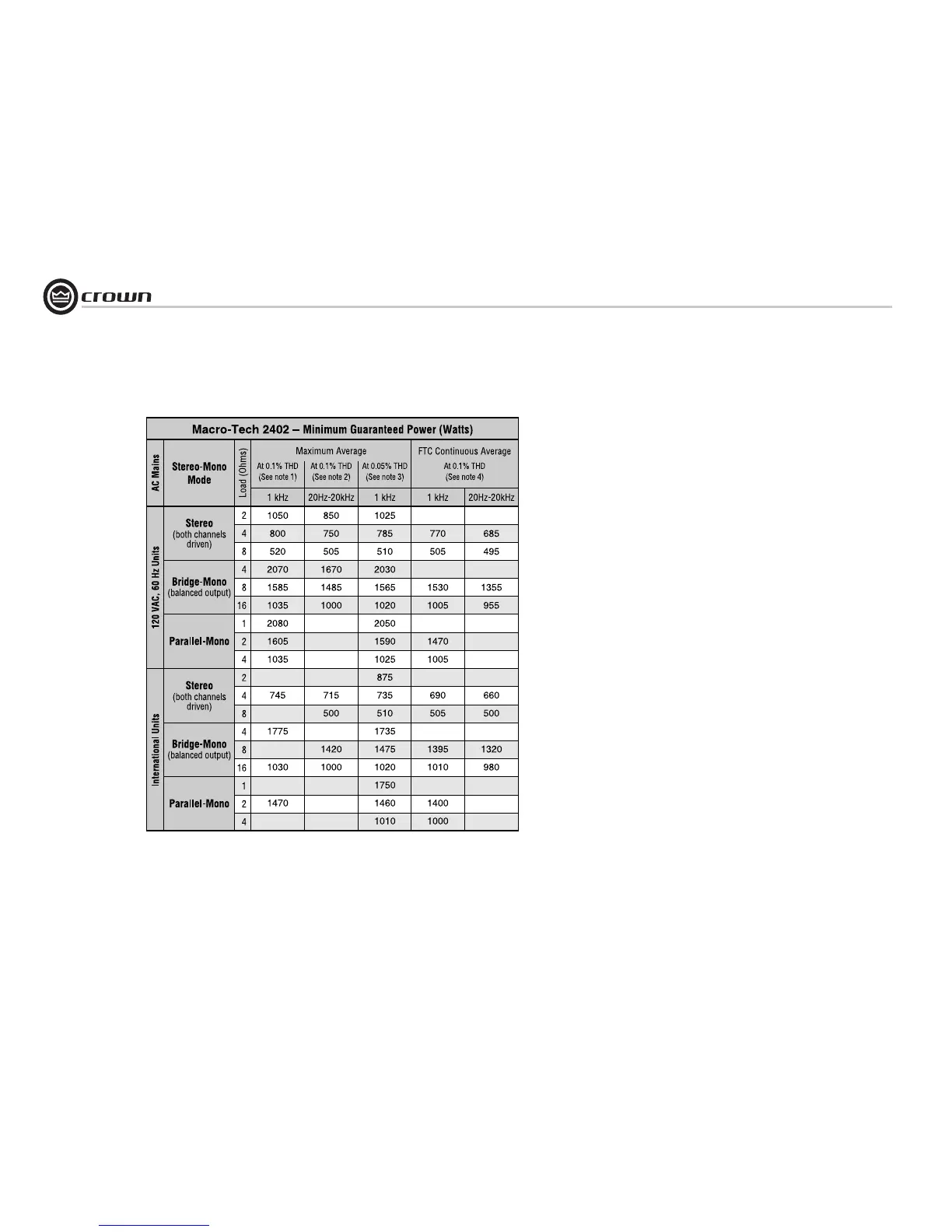 crown

Macro-Tech 2402 – Minimum Guaranteed Power (Watts)

| AC Mains | Stereo-Mono Mode | Load (Ohms) | Maximum Average At 0.1% THD (See note 1) 1 kHz | Maximum Average At 0.1% THD (See note 2) 20Hz-20kHz | Maximum Average At 0.05% THD (See note 3) 1 kHz | FTC Continuous Average At 0.1% THD (See note 4) 1 kHz | FTC Continuous Average At 0.1% THD (See note 4) 20Hz-20kHz |
|---|---|---|---|---|---|---|---|
| 120 VAC, 60 Hz Units | Stereo (both channels driven) | 2 | 1050 | 850 | 1025 | | |
| | | 4 | 800 | 750 | 785 | 770 | 685 |
| | | 8 | 520 | 505 | 510 | 505 | 495 |
| | Bridge-Mono (balanced output) | 4 | 2070 | 1670 | 2030 | | |
| | | 8 | 1585 | 1485 | 1565 | 1530 | 1355 |
| | | 16 | 1035 | 1000 | 1020 | 1005 | 955 |
| | Parallel-Mono | 1 | 2080 | | 2050 | | |
| | | 2 | 1605 | | 1590 | 1470 | |
| | | 4 | 1035 | | 1025 | 1005 | |
| International Units | Stereo (both channels driven) | 2 | | | 875 | | |
| | | 4 | 745 | 715 | 735 | 690 | 660 |
| | | 8 | | 500 | 510 | 505 | 500 |
| | Bridge-Mono (balanced output) | 4 | 1775 | | 1735 | | |
| | | 8 | | 1420 | 1475 | 1395 | 1320 |
| | | 16 | 1030 | 1000 | 1020 | 1010 | 980 |
| | Parallel-Mono | 1 | | | 1750 | | |
| | | 2 | 1470 | | 1460 | 1400 | |
| | | 4 | | | 1010 | 1000 | |